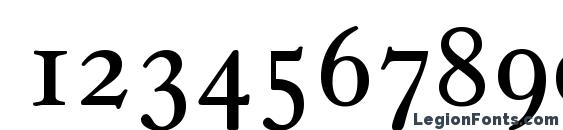 123456789
LegionFonts.com